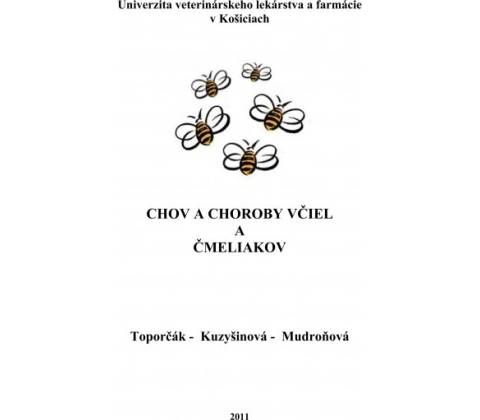 Univerzita veterinárskeho lekárstva a farmácie
v Košiciach

CHOV A CHOROBY VČIEL
A
ČMELIAKOV

Toporčák - Kuzyšinová - Mudroňová

2011